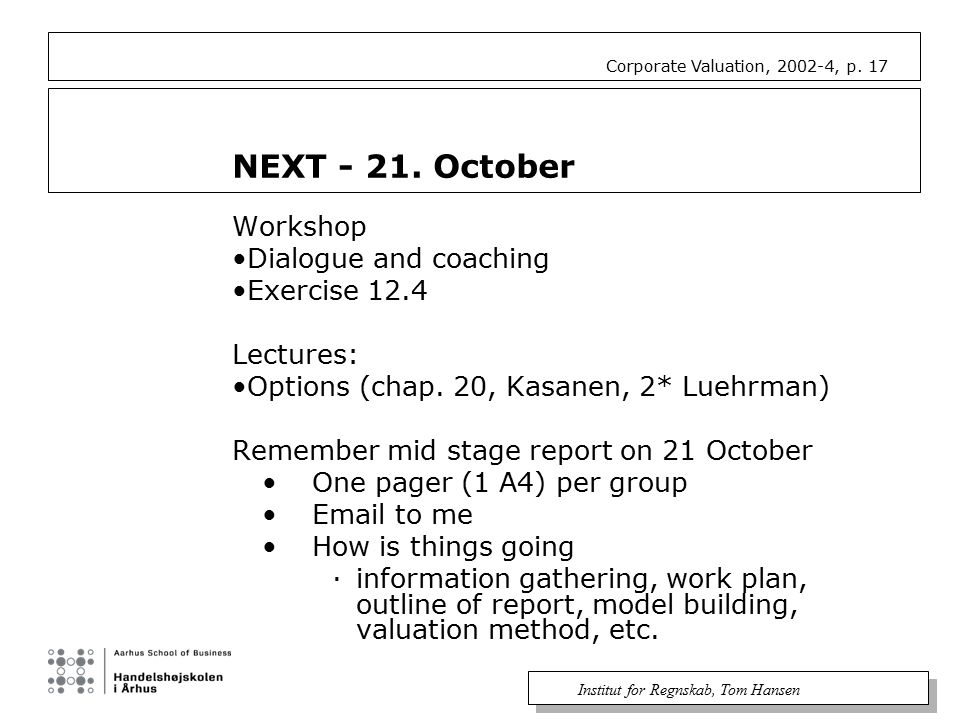 Corporate Valuation, 2002-4, p. 17

NEXT - 21. October

Workshop
•Dialogue and coaching
•Exercise 12.4

Lectures:
•Options (chap. 20, Kasanen, 2* Luehrman)

Remember mid stage report on 21 October
• One pager (1 A4) per group
• Email to me
• How is things going
· information gathering, work plan, outline of report, model building, valuation method, etc.

Aarhus School of Business
Handelshøjskolen i Århus

Institut for Regnskab, Tom Hansen